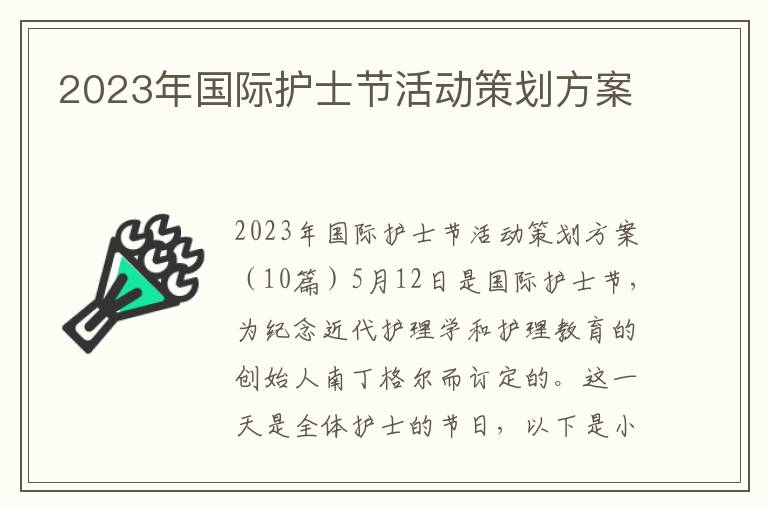 2023年国际护士节活动策划方案

2023年国际护士节活动策划方案（10篇）5月12日是国际护士节，为纪念近代护理学和护理教育的创始人南丁格尔而订定的。这一天是全体护士的节日，以下是小